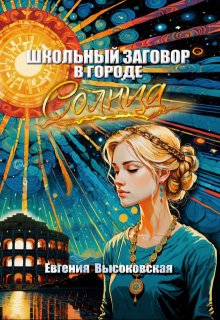 ШКОЛЬНЫЙ ЗАГОВОР В ГОРОДЕ

Солнца

Евгения Высоковская